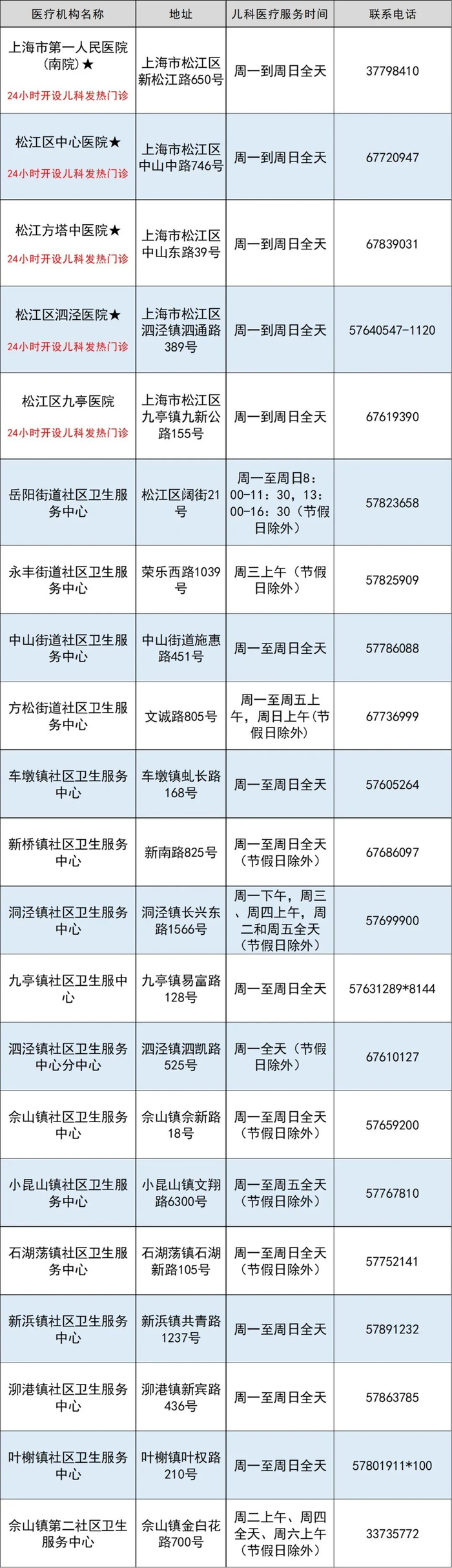 | 医疗机构名称 | 地址 | 儿科医疗服务时间 | 联系电话 |
|---|---|---|---|
| 上海市第一人民医院(南院)★ 24小时开设儿科发热门诊 | 上海市松江区新松江路650号 | 周一到周日全天 | 37798410 |
| 松江区中心医院★ 24小时开设儿科发热门诊 | 上海市松江区中山中路746号 | 周一到周日全天 | 67720947 |
| 松江方塔中医院★ 24小时开设儿科发热门诊 | 上海市松江区中山东路39号 | 周一到周日全天 | 67839031 |
| 松江区泗泾医院★ 24小时开设儿科发热门诊 | 上海市松江区泗泾镇泗通路389号 | 周一到周日全天 | 57640547-1120 |
| 松江区九亭医院 24小时开设儿科发热门诊 | 上海市松江区九亭镇九新公路155号 | 周一到周日全天 | 67619390 |
| 岳阳街道社区卫生服务中心 | 松江区阔街21号 | 周一至周日8:00-11:30,13:00-16:30(节假日除外) | 57823658 |
| 永丰街道社区卫生服务中心 | 荣乐西路1039号 | 周三上午(节假日除外) | 57825909 |
| 中山街道社区卫生服务中心 | 中山街道施惠路451号 | 周一至周日全天 | 57786088 |
| 方松街道社区卫生服务中心 | 文诚路805号 | 周一至周五上午,周日上午(节假日除外) | 67736999 |
| 车墩镇社区卫生服务中心 | 车墩镇虬长路168号 | 周一至周日全天 | 57605264 |
| 新桥镇社区卫生服务中心 | 新南路825号 | 周一至周日全天(节假日除外) | 67686097 |
| 洞泾镇社区卫生服务中心 | 洞泾镇长兴东路1566号 | 周一下午,周三、周四上午,周二和周五全天(节假日除外) | 57699900 |
| 九亭镇社区卫生服中心 | 九亭镇易富路128号 | 周一至周日全天 | 57631289*8144 |
| 泗泾镇社区卫生服务中心分中心 | 泗泾镇泗凯路525号 | 周一全天(节假日除外) | 67610127 |
| 佘山镇社区卫生服务中心 | 佘山镇佘新路18号 | 周一至周日全天(节假日除外) | 57659200 |
| 小昆山镇社区卫生服务中心 | 小昆山镇文翔路6300号 | 周一至周五全天(节假日除外) | 57767810 |
| 石湖荡镇社区卫生服务中心 | 石湖荡镇石湖新路105号 | 周一至周日全天(节假日除外) | 57752141 |
| 新浜镇社区卫生服务中心 | 新浜镇共青路1237号 | 周一至周日全天 | 57891232 |
| 泖港镇社区卫生服务中心 | 泖港镇新宾路436号 | 周一至周日全天 | 57863785 |
| 叶榭镇社区卫生服务中心 | 叶榭镇叶权路210号 | 周一至周日全天 | 57801911*100 |
| 佘山镇第二社区卫生服务中心 | 佘山镇金白花路700号 | 周二上午、周四全天、周六上午(节假日除外) | 33735772 |